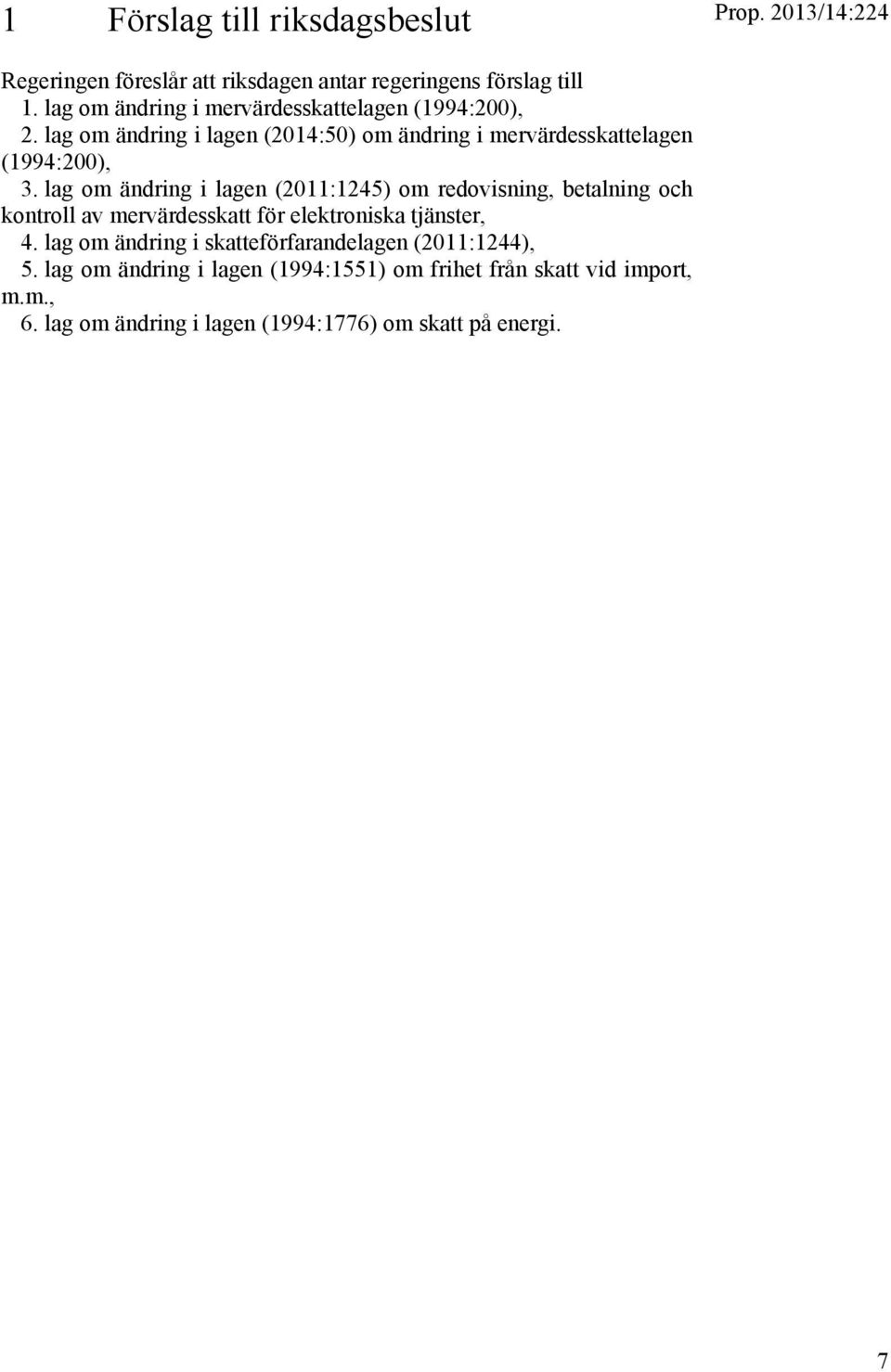 1 Förslag till riksdagsbeslut

Prop. 2013/14:224

Regeringen föreslår att riksdagen antar regeringens förslag till
1. lag om ändring i mervärdesskattelagen (1994:200),
2. lag om ändring i lagen (2014:50) om ändring i mervärdesskattelagen (1994:200),
3. lag om ändring i lagen (2011:1245) om redovisning, betalning och kontroll av mervärdesskatt för elektroniska tjänster,
4. lag om ändring i skatteförfarandelagen (2011:1244),
5. lag om ändring i lagen (1994:1551) om frihet från skatt vid import, m.m.,
6. lag om ändring i lagen (1994:1776) om skatt på energi.

7